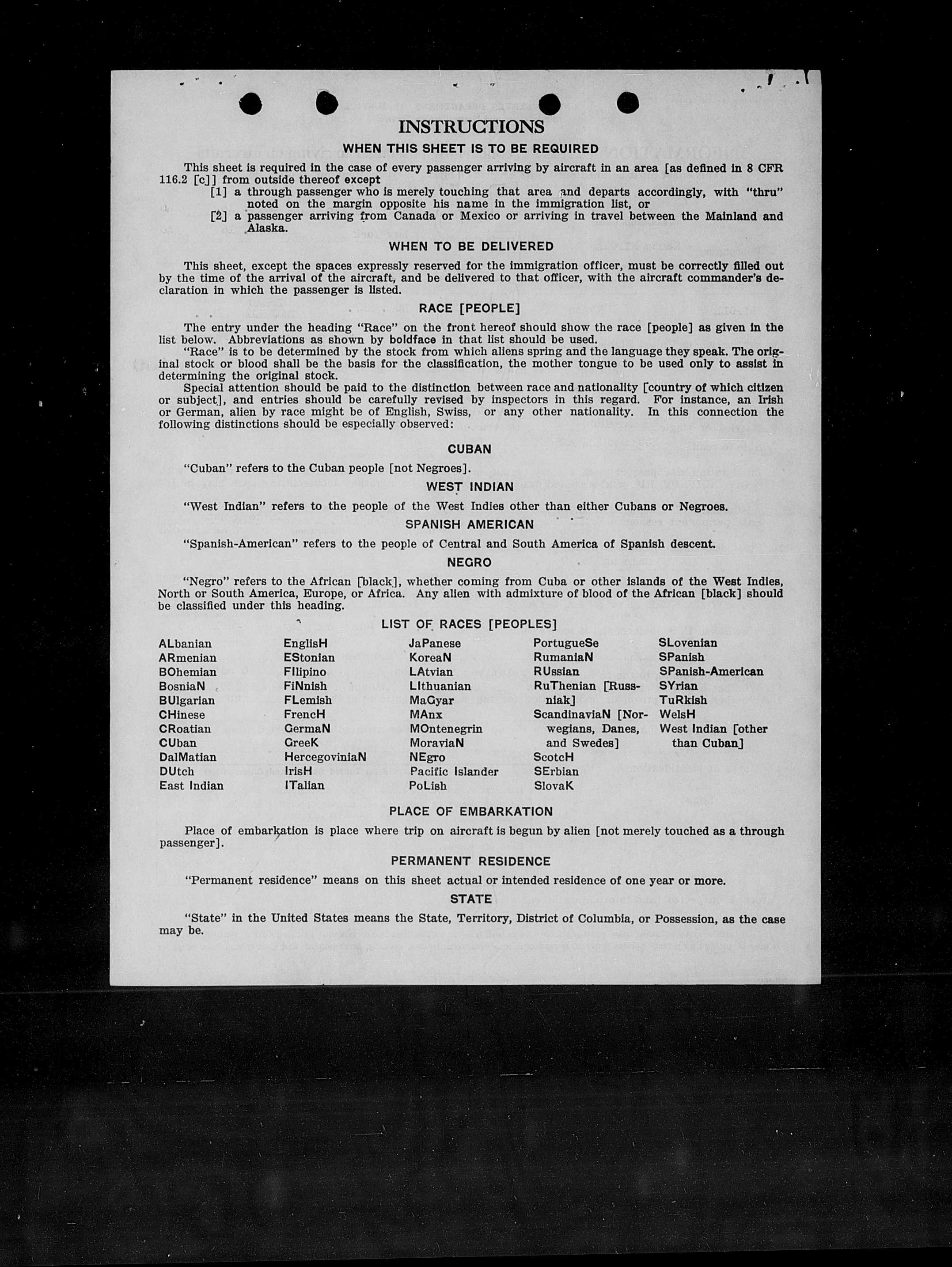 INSTRUCTIONS

WHEN THIS SHEET IS TO BE REQUIRED

This sheet is required in the case of every passenger arriving by aircraft in an area [as defined in 8 CFR 116.2 [c]] from outside thereof except

[1] a through passenger who is merely touching that area and departs accordingly, with "thru" noted on the margin opposite his name in the immigration list, or

[2] a passenger arriving from Canada or Mexico or arriving in travel between the Mainland and Alaska.

WHEN TO BE DELIVERED

This sheet, except the spaces expressly reserved for the immigration officer, must be correctly filled out by the time of the arrival of the aircraft, and be delivered to that officer, with the aircraft commander's declaration in which the passenger is listed.

RACE [PEOPLE]

The entry under the heading "Race" on the front hereof should show the race [people] as given in the list below. Abbreviations as shown by boldface in that list should be used.

"Race" is to be determined by the stock from which aliens spring and the language they speak. The original stock or blood shall be the basis for the classification, the mother tongue to be used only to assist in determining the original stock.

Special attention should be paid to the distinction between race and nationality [country of which citizen or subject], and entries should be carefully revised by inspectors in this regard. For instance, an Irish or German, alien by race might be of English, Swiss, or any other nationality. In this connection the following distinctions should be especially observed:

CUBAN

"Cuban" refers to the Cuban people [not Negroes].

WEST INDIAN

"West Indian" refers to the people of the West Indies other than either Cubans or Negroes.

SPANISH AMERICAN

"Spanish-American" refers to the people of Central and South America of Spanish descent.

NEGRO

"Negro" refers to the African [black], whether coming from Cuba or other islands of the West Indies, North or South America, Europe, or Africa. Any alien with admixture of blood of the African [black] should be classified under this heading.

LIST OF RACES [PEOPLES]

ALbanian
ARmenian
BOhemian
BosniaN
BUlgarian
CHinese
CRoatian
CUban
DalMatian
DUtch
East Indian

EnglisH
EStonian
FIlipino
FiNnish
FLemish
FrencH
GermaN
GreeK
HercegoviniaN
IrisH
ITalian

JaPanese
KoreaN
LAtvian
LIthuanian
MaGyar
MAnx
MOntenegrin
MoraviaN
NEgro
Pacific Islander
PoLish

PortugueSe
RumaniaN
RUssian
RuThenian [Russniak]
ScandinaviaN [Norwegians, Danes, and Swedes]
ScotcH
SErbian
SlovaK

SLovenian
SPanish
SPanish-American
SYrian
TuRkish
WelsH
West Indian [other than Cuban]

PLACE OF EMBARKATION

Place of embarkation is place where trip on aircraft is begun by alien [not merely touched as a through passenger].

PERMANENT RESIDENCE

"Permanent residence" means on this sheet actual or intended residence of one year or more.

STATE

"State" in the United States means the State, Territory, District of Columbia, or Possession, as the case may be.